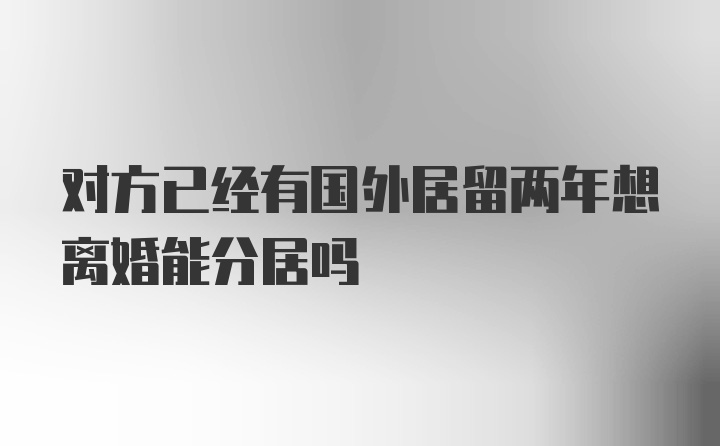 对方已经有国外居留两年想离婚能分居吗